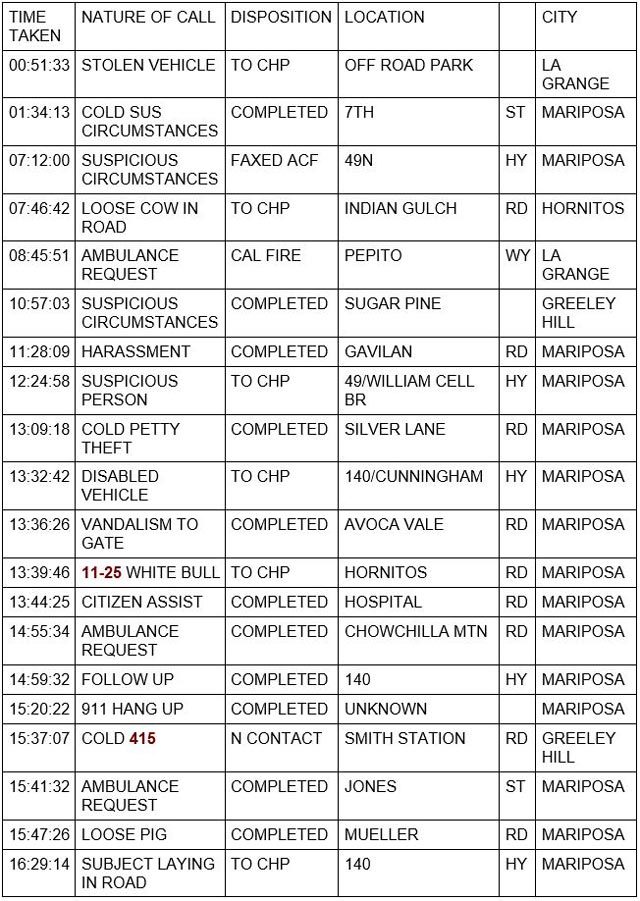 | TIME TAKEN | NATURE OF CALL | DISPOSITION | LOCATION | | CITY |
|---|---|---|---|---|---|
| 00:51:33 | STOLEN VEHICLE | TO CHP | OFF ROAD PARK | | LA GRANGE |
| 01:34:13 | COLD SUS CIRCUMSTANCES | COMPLETED | 7TH | ST | MARIPOSA |
| 07:12:00 | SUSPICIOUS CIRCUMSTANCES | FAXED ACF | 49N | HY | MARIPOSA |
| 07:46:42 | LOOSE COW IN ROAD | TO CHP | INDIAN GULCH | RD | HORNITOS |
| 08:45:51 | AMBULANCE REQUEST | CAL FIRE | PEPITO | WY | LA GRANGE |
| 10:57:03 | SUSPICIOUS CIRCUMSTANCES | COMPLETED | SUGAR PINE | | GREELEY HILL |
| 11:28:09 | HARASSMENT | COMPLETED | GAVILAN | RD | MARIPOSA |
| 12:24:58 | SUSPICIOUS PERSON | TO CHP | 49/WILLIAM CELL BR | HY | MARIPOSA |
| 13:09:18 | COLD PETTY THEFT | COMPLETED | SILVER LANE | RD | MARIPOSA |
| 13:32:42 | DISABLED VEHICLE | TO CHP | 140/CUNNINGHAM | HY | MARIPOSA |
| 13:36:26 | VANDALISM TO GATE | COMPLETED | AVOCA VALE | RD | MARIPOSA |
| 13:39:46 | 11-25 WHITE BULL | TO CHP | HORNITOS | RD | MARIPOSA |
| 13:44:25 | CITIZEN ASSIST | COMPLETED | HOSPITAL | RD | MARIPOSA |
| 14:55:34 | AMBULANCE REQUEST | COMPLETED | CHOWCHILLA MTN | RD | MARIPOSA |
| 14:59:32 | FOLLOW UP | COMPLETED | 140 | HY | MARIPOSA |
| 15:20:22 | 911 HANG UP | COMPLETED | UNKNOWN | | MARIPOSA |
| 15:37:07 | COLD 415 | N CONTACT | SMITH STATION | RD | GREELEY HILL |
| 15:41:32 | AMBULANCE REQUEST | COMPLETED | JONES | ST | MARIPOSA |
| 15:47:26 | LOOSE PIG | COMPLETED | MUELLER | RD | MARIPOSA |
| 16:29:14 | SUBJECT LAYING IN ROAD | TO CHP | 140 | HY | MARIPOSA |